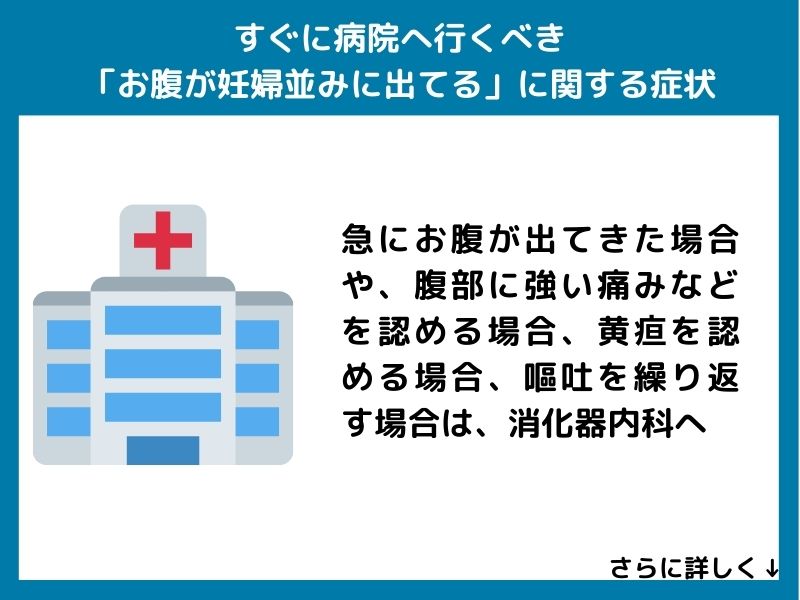 すぐに病院へ行くべき
「お腹が妊婦並みに出てる」に関する症状

急にお腹が出てきた場合や、腹部に強い痛みなどを認める場合、黄疸を認める場合、嘔吐を繰り返す場合は、消化器内科へ

さらに詳しく↓